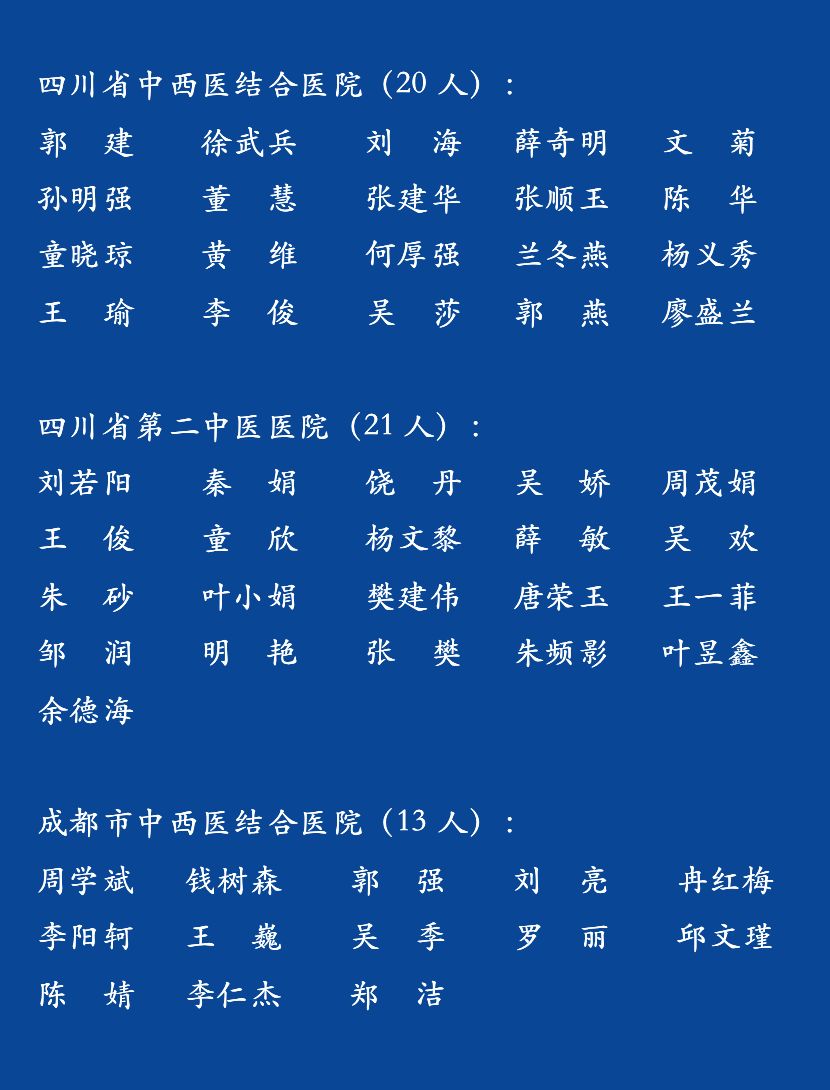 四川省中西医结合医院（20 人）：
郭　建　徐武兵　刘　海　薛奇明　文　菊
孙明强　董　慧　张建华　张顺玉　陈　华
童晓琼　黄　维　何厚强　兰冬燕　杨义秀
王　瑜　李　俊　吴　莎　郭　燕　廖盛兰

四川省第二中医医院（21 人）：
刘若阳　秦　娟　饶　丹　吴　娇　周茂娟
王　俊　童　欣　杨文黎　薛　敏　吴　欢
朱　砂　叶小娟　樊建伟　唐荣玉　王一菲
邹　润　明　艳　张　樊　朱频影　叶昱鑫
余德海

成都市中西医结合医院（13 人）：
周学斌　钱树森　郭　强　刘　亮　冉红梅
李阳轲　王　巍　吴　季　罗　丽　邱文瑾
陈　婧　李仁杰　郑　洁